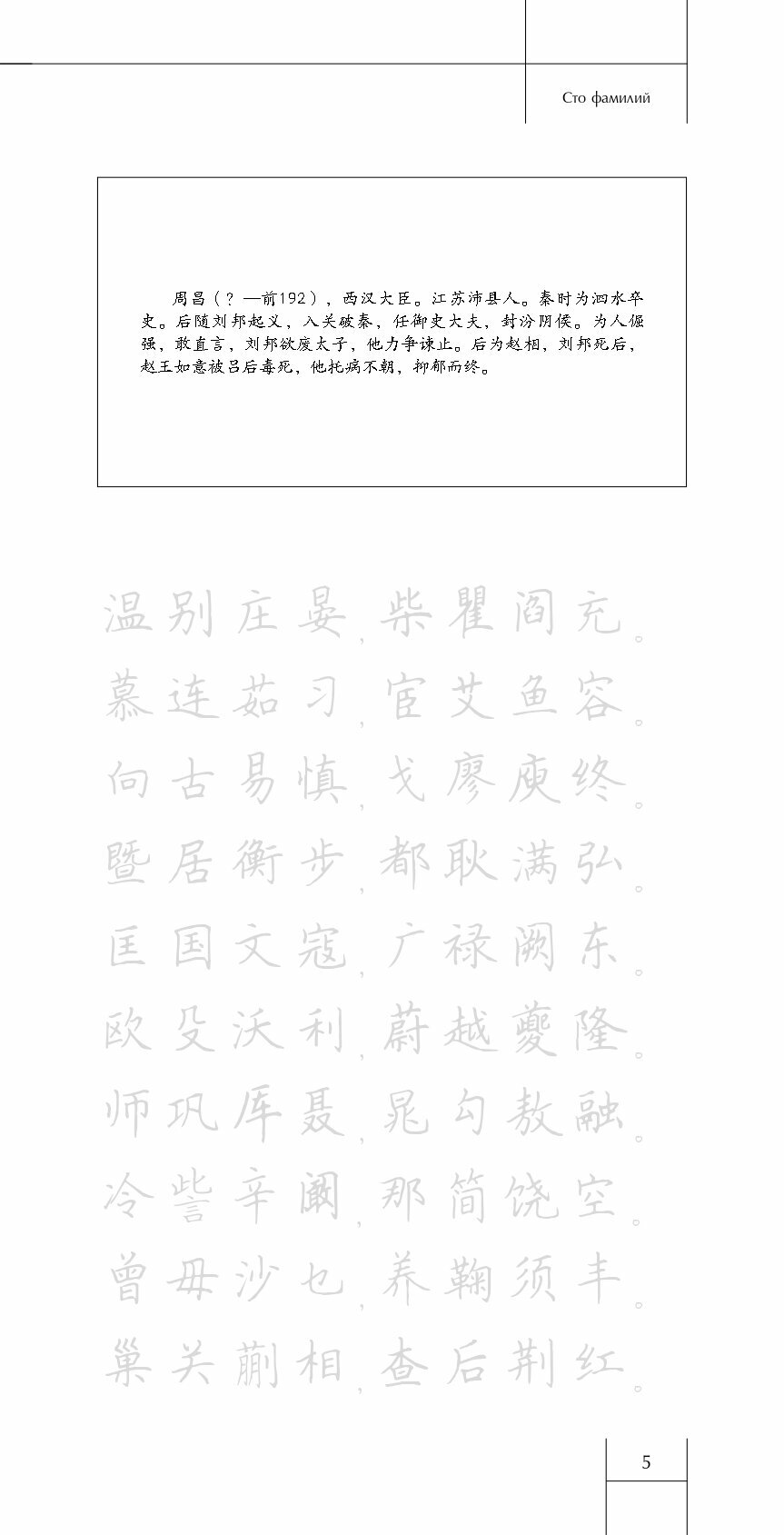 Сто фамилий

周昌（？—前192），西汉大臣。江苏沛县人。秦时为泗水卒史。后随刘邦起义，入关破秦，任御史大夫，封汾阴侯。为人倔强，敢直言，刘邦欲废太子，他力争谏止。后为赵相，刘邦死后，赵王如意被吕后毒死，他托病不朝，抑郁而终。

温别庄晏，柴瞿阎充。
慕连茹习，宦艾鱼容。
向古易慎，戈廖庾终。
暨居衡步，都耿满弘。
匡国文寇，广禄阙东。
欧殳沃利，蔚越夔隆。
师巩厍聂，晁勾敖融。
冷訾辛阚，那简饶空。
曾毋沙乜，养鞠须丰。
巢关蒯相，查后荆红。

5